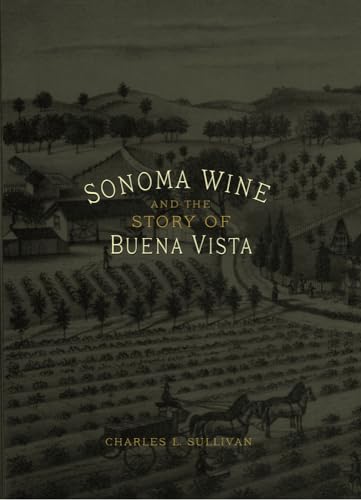 SONOMA WINE
AND THE
STORY OF
BUENA VISTA

CHARLES L. SULLIVAN